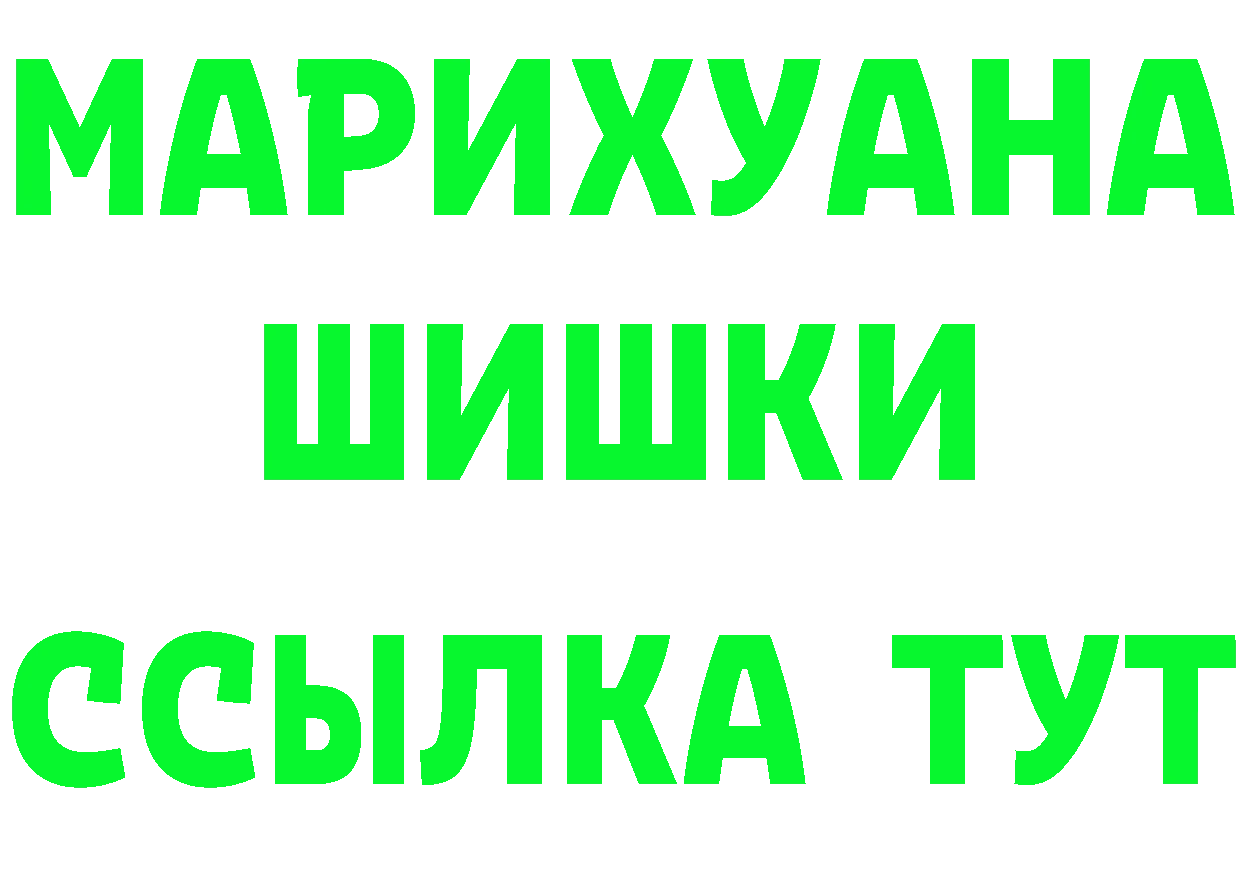 МАРИХУАНА
ШИШКИ
ССЫЛКА ТУТ